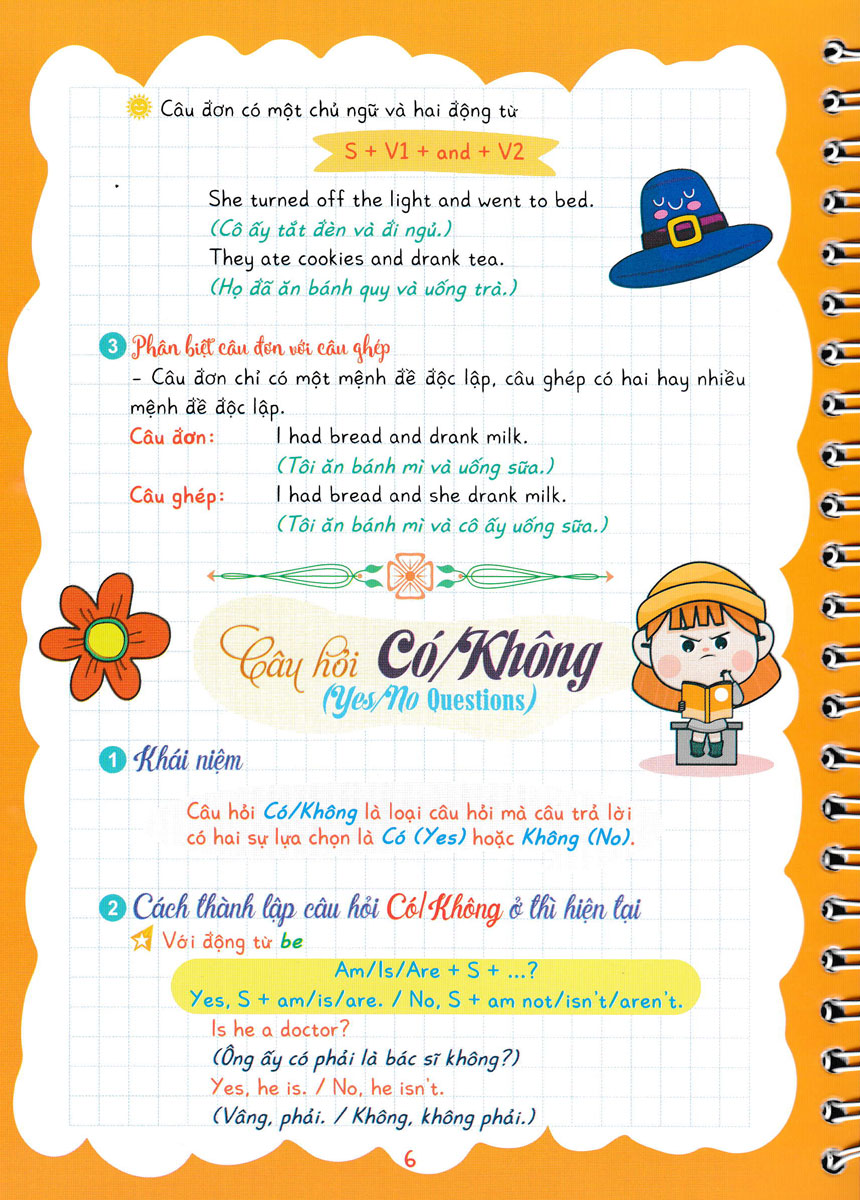 Câu đơn có một chủ ngữ và hai động từ

S + V1 + and + V2

She turned off the light and went to bed.
(Cô ấy tắt đèn và đi ngủ.)
They ate cookies and drank tea.
(Họ đã ăn bánh quy và uống trà.)

3 Phân biệt câu đơn với câu ghép
- Câu đơn chỉ có một mệnh đề độc lập, câu ghép có hai hay nhiều mệnh đề độc lập.
Câu đơn: I had bread and drank milk.
(Tôi ăn bánh mì và uống sữa.)
Câu ghép: I had bread and she drank milk.
(Tôi ăn bánh mì và cô ấy uống sữa.)

Câu hỏi Có/Không
(Yes/No Questions)

1 Khái niệm

Câu hỏi Có/Không là loại câu hỏi mà câu trả lời có hai sự lựa chọn là Có (Yes) hoặc Không (No).

2 Cách thành lập câu hỏi Có/Không ở thì hiện tại
Với động từ be

Am/Is/Are + S + ...?
Yes, S + am/is/are. / No, S + am not/isn't/aren't.

Is he a doctor?
(Ông ấy có phải là bác sĩ không?)
Yes, he is. / No, he isn't.
(Vâng, phải. / Không, không phải.)

6